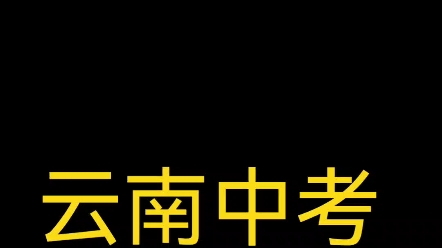 云南中考